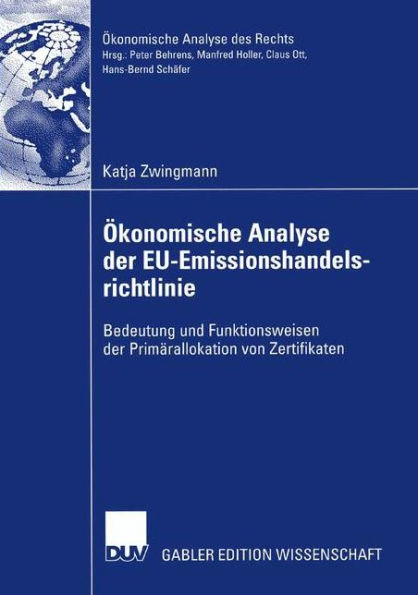 Ökonomische Analyse des Rechts
Hrsg.: Peter Behrens, Manfred Holler, Claus Ott, Hans-Bernd Schäfer

Katja Zwingmann

Ökonomische Analyse der EU-Emissionshandelsrichtlinie

Bedeutung und Funktionsweisen der Primärallokation von Zertifikaten

DUV GABLER EDITION WISSENSCHAFT